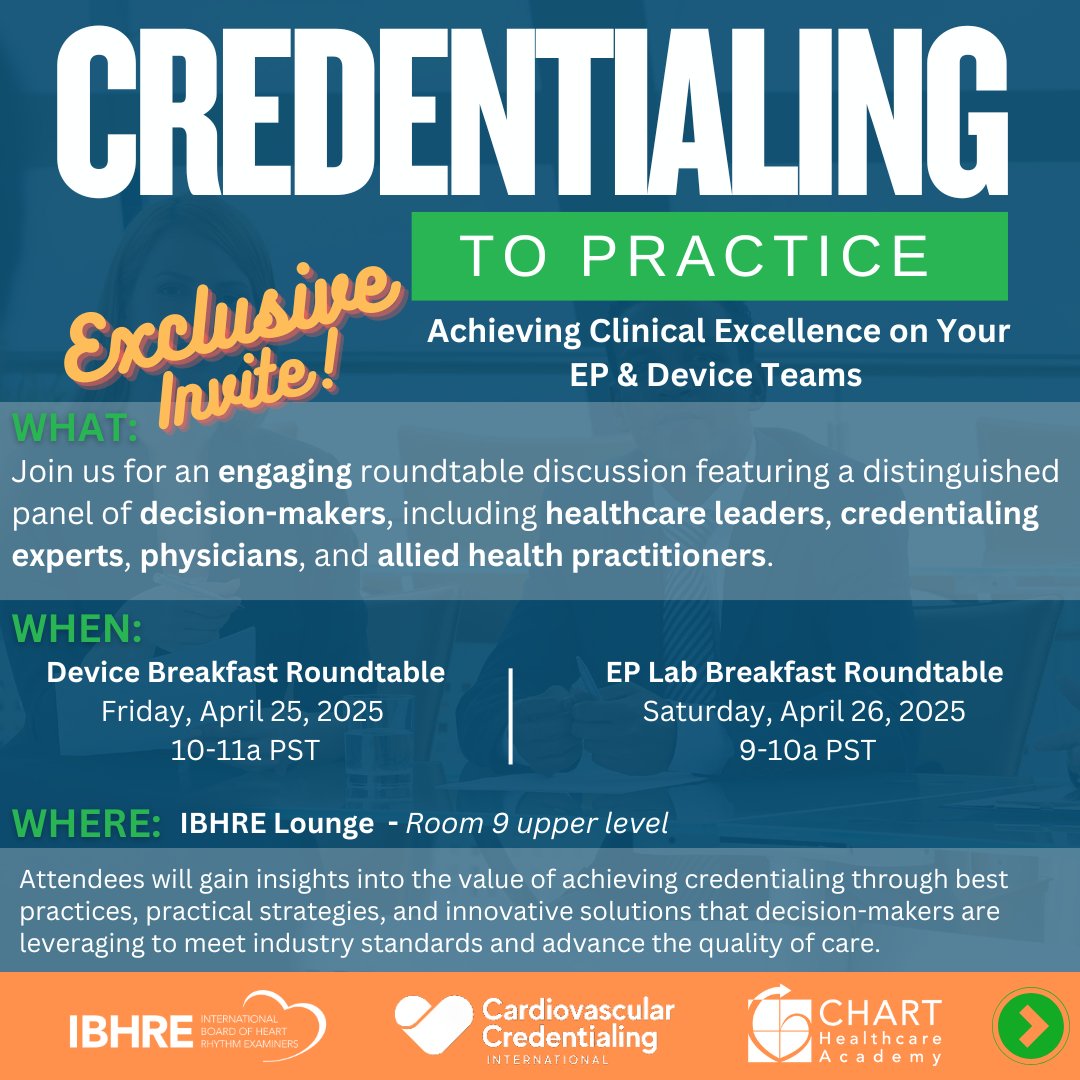 CREDENTIALING

TO PRACTICE

Exclusive Invite!

Achieving Clinical Excellence on Your EP & Device Teams

WHAT:
Join us for an engaging roundtable discussion featuring a distinguished panel of decision-makers, including healthcare leaders, credentialing experts, physicians, and allied health practitioners.

WHEN:
Device Breakfast Roundtable
Friday, April 25, 2025
10-11a PST

EP Lab Breakfast Roundtable
Saturday, April 26, 2025
9-10a PST

WHERE: IBHRE Lounge - Room 9 upper level

Attendees will gain insights into the value of achieving credentialing through best practices, practical strategies, and innovative solutions that decision-makers are leveraging to meet industry standards and advance the quality of care.

IBHRE INTERNATIONAL BOARD OF HEART RHYTHM EXAMINERS

Cardiovascular Credentialing INTERNATIONAL

CHART Healthcare Academy